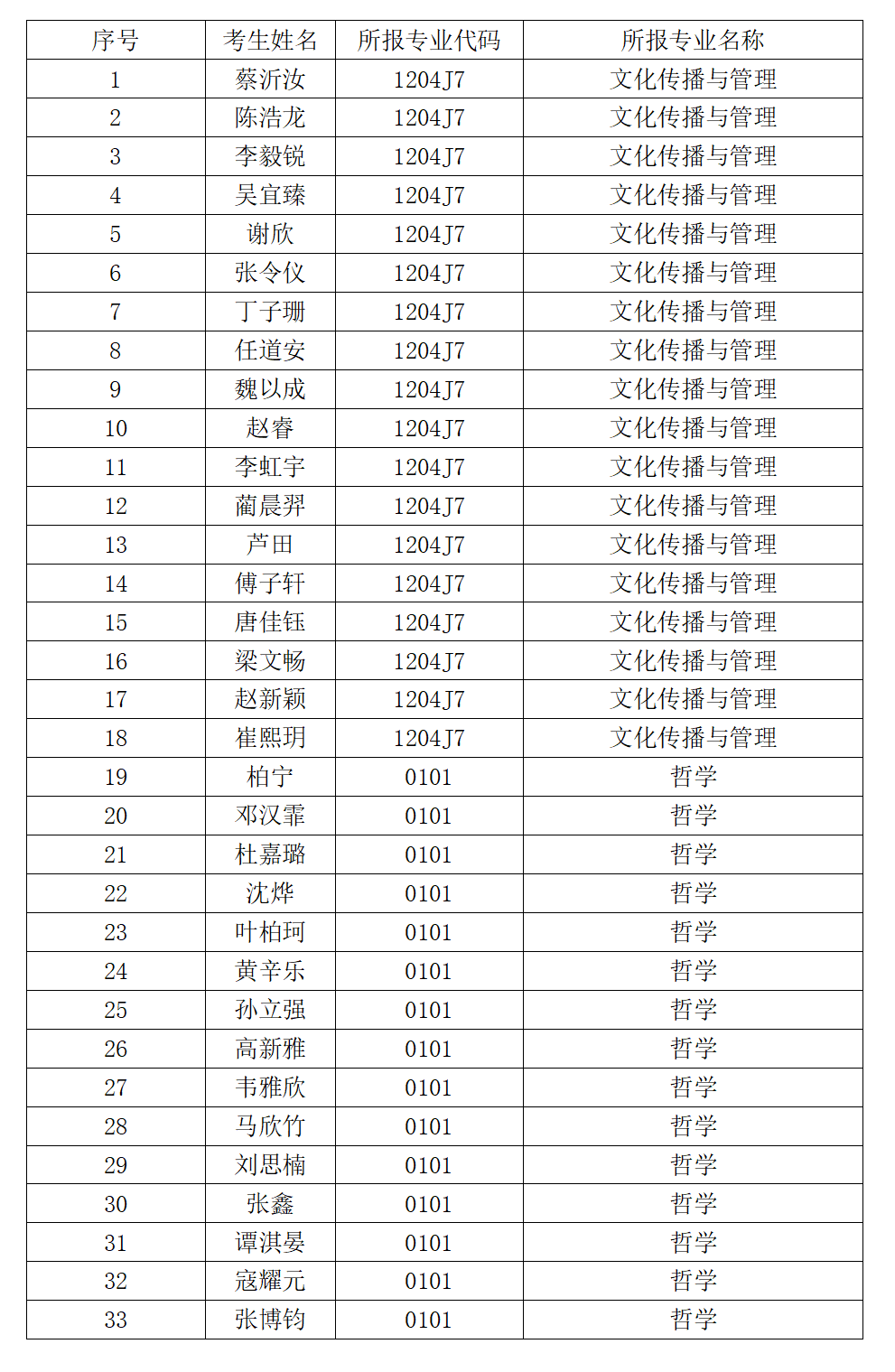 | 序号 | 考生姓名 | 所报专业代码 | 所报专业名称 |
|---|---|---|---|
| 1 | 蔡沂汝 | 1204J7 | 文化传播与管理 |
| 2 | 陈浩龙 | 1204J7 | 文化传播与管理 |
| 3 | 李毅锐 | 1204J7 | 文化传播与管理 |
| 4 | 吴宜臻 | 1204J7 | 文化传播与管理 |
| 5 | 谢欣 | 1204J7 | 文化传播与管理 |
| 6 | 张令仪 | 1204J7 | 文化传播与管理 |
| 7 | 丁子珊 | 1204J7 | 文化传播与管理 |
| 8 | 任道安 | 1204J7 | 文化传播与管理 |
| 9 | 魏以成 | 1204J7 | 文化传播与管理 |
| 10 | 赵睿 | 1204J7 | 文化传播与管理 |
| 11 | 李虹宇 | 1204J7 | 文化传播与管理 |
| 12 | 蔺晨羿 | 1204J7 | 文化传播与管理 |
| 13 | 芦田 | 1204J7 | 文化传播与管理 |
| 14 | 傅子轩 | 1204J7 | 文化传播与管理 |
| 15 | 唐佳钰 | 1204J7 | 文化传播与管理 |
| 16 | 梁文畅 | 1204J7 | 文化传播与管理 |
| 17 | 赵新颖 | 1204J7 | 文化传播与管理 |
| 18 | 崔熙玥 | 1204J7 | 文化传播与管理 |
| 19 | 柏宁 | 0101 | 哲学 |
| 20 | 邓汉霏 | 0101 | 哲学 |
| 21 | 杜嘉璐 | 0101 | 哲学 |
| 22 | 沈烨 | 0101 | 哲学 |
| 23 | 叶柏珂 | 0101 | 哲学 |
| 24 | 黄辛乐 | 0101 | 哲学 |
| 25 | 孙立强 | 0101 | 哲学 |
| 26 | 高新雅 | 0101 | 哲学 |
| 27 | 韦雅欣 | 0101 | 哲学 |
| 28 | 马欣竹 | 0101 | 哲学 |
| 29 | 刘思楠 | 0101 | 哲学 |
| 30 | 张鑫 | 0101 | 哲学 |
| 31 | 谭淇晏 | 0101 | 哲学 |
| 32 | 寇耀元 | 0101 | 哲学 |
| 33 | 张博钧 | 0101 | 哲学 |